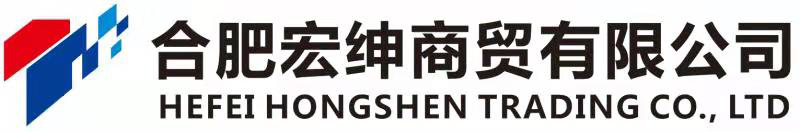 合肥宏绅商贸有限公司
HEFEI HONGSHEN TRADING CO., LTD